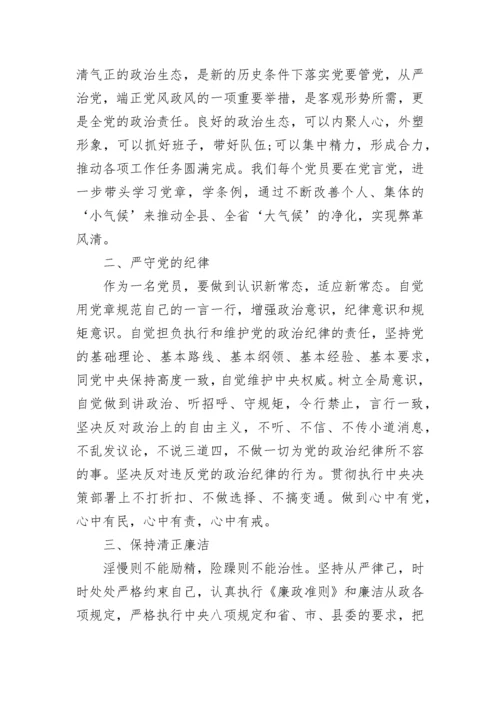 清气正的政治生态，是新的历史条件下落实党要管党，从严治党，端正党风政风的一项重要举措，是客观形势所需，更是全党的政治责任。良好的政治生态，可以内聚人心，外塑形象，可以抓好班子，带好队伍;可以集中精力，形成合力，推动各项工作任务圆满完成。我们每个党员要在党言党，进一步带头学习党章，学条例，通过不断改善个人、集体的‘小气候’来推动全县、全省‘大气候’的净化，实现弊革风清。

二、严守党的纪律

作为一名党员，要做到认识新常态，适应新常态。自觉用党章规范自己的一言一行，增强政治意识，纪律意识和规矩意识。自觉担负执行和维护党的政治纪律的责任，坚持党的基础理论、基本路线、基本纲领、基本经验、基本要求，同党中央保持高度一致，自觉维护中央权威。树立全局意识，自觉做到讲政治、听招呼、守规矩，令行禁止，言行一致，坚决反对政治上的自由主义，不听、不信、不传小道消息，不乱发议论，不说三道四，不做一切为党的政治纪律所不容的事。坚决反对违反党的政治纪律的行为。贯彻执行中央决策部署上不打折扣、不做选择、不搞变通。做到心中有党，心中有民，心中有责，心中有戒。

三、保持清正廉洁

淫慢则不能励精，险躁则不能治性。坚持从严律己，时时处处严格约束自己，认真执行《廉政准则》和廉洁从政各项规定，严格执行中央八项规定和省、市、县委的要求，把